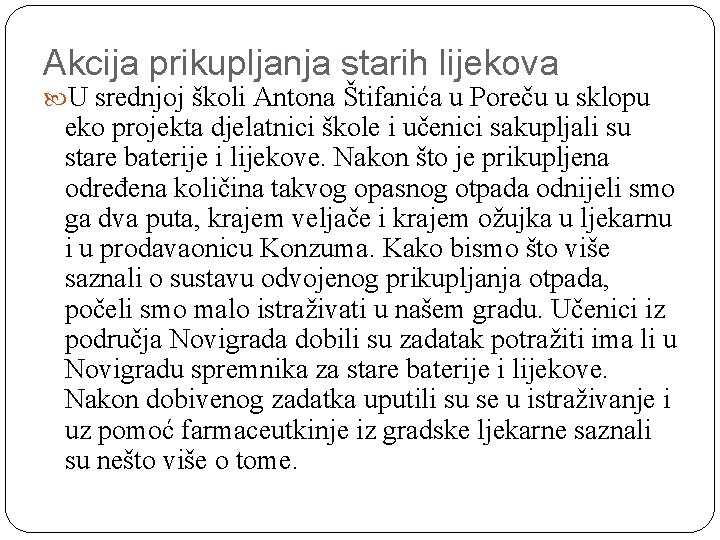 Akcija prikupljanja starih lijekova

U srednjoj školi Antona Štifanića u Poreču u sklopu eko projekta djelatnici škole i učenici sakupljali su stare baterije i lijekove. Nakon što je prikupljena određena količina takvog opasnog otpada odnijeli smo ga dva puta, krajem veljače i krajem ožujka u ljekarnu i u prodavaonicu Konzuma. Kako bismo što više saznali o sustavu odvojenog prikupljanja otpada, počeli smo malo istraživati u našem gradu. Učenici iz područja Novigrada dobili su zadatak potražiti ima li u Novigradu spremnika za stare baterije i lijekove. Nakon dobivenog zadatka uputili su se u istraživanje i uz pomoć farmaceutkinje iz gradske ljekarne saznali su nešto više o tome.